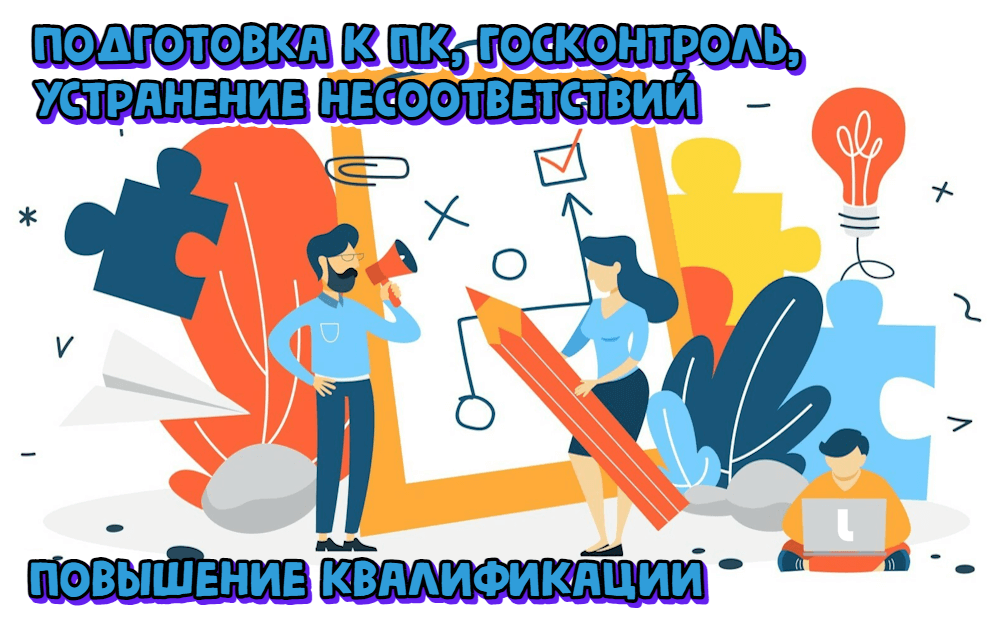 ПОДГОТОВКА К ПК, ГОСКОНТРОЛЬ, УСТРАНЕНИЕ НЕСООТВЕТСТВИЙ

ПОВЫШЕНИЕ КВАЛИФИКАЦИИ